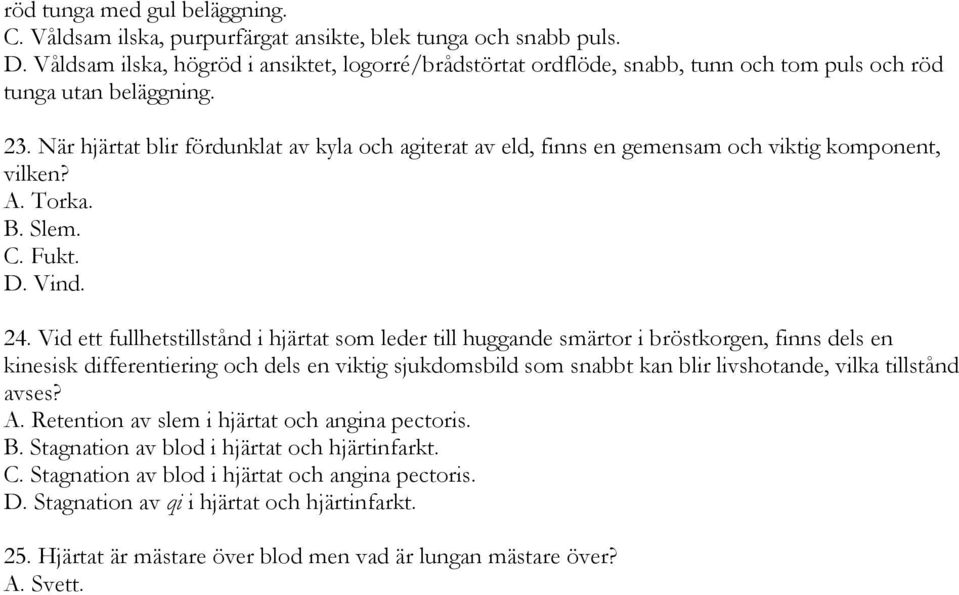 röd tunga med gul beläggning.
C. Våldsam ilska, purpurfärgat ansikte, blek tunga och snabb puls.
D. Våldsam ilska, högröd i ansiktet, logorré/brådstörtat ordflöde, snabb, tunn och tom puls och röd tunga utan beläggning.

23. När hjärtat blir fördunklat av kyla och agiterat av eld, finns en gemensam och viktig komponent, vilken?
A. Torka.
B. Slem.
C. Fukt.
D. Vind.

24. Vid ett fullhetstillstånd i hjärtat som leder till huggande smärtor i bröstkorgen, finns dels en kinesisk differentiering och dels en viktig sjukdomsbild som snabbt kan blir livshotande, vilka tillstånd avses?
A. Retention av slem i hjärtat och angina pectoris.
B. Stagnation av blod i hjärtat och hjärtinfarkt.
C. Stagnation av blod i hjärtat och angina pectoris.
D. Stagnation av qi i hjärtat och hjärtinfarkt.

25. Hjärtat är mästare över blod men vad är lungan mästare över?
A. Svett.